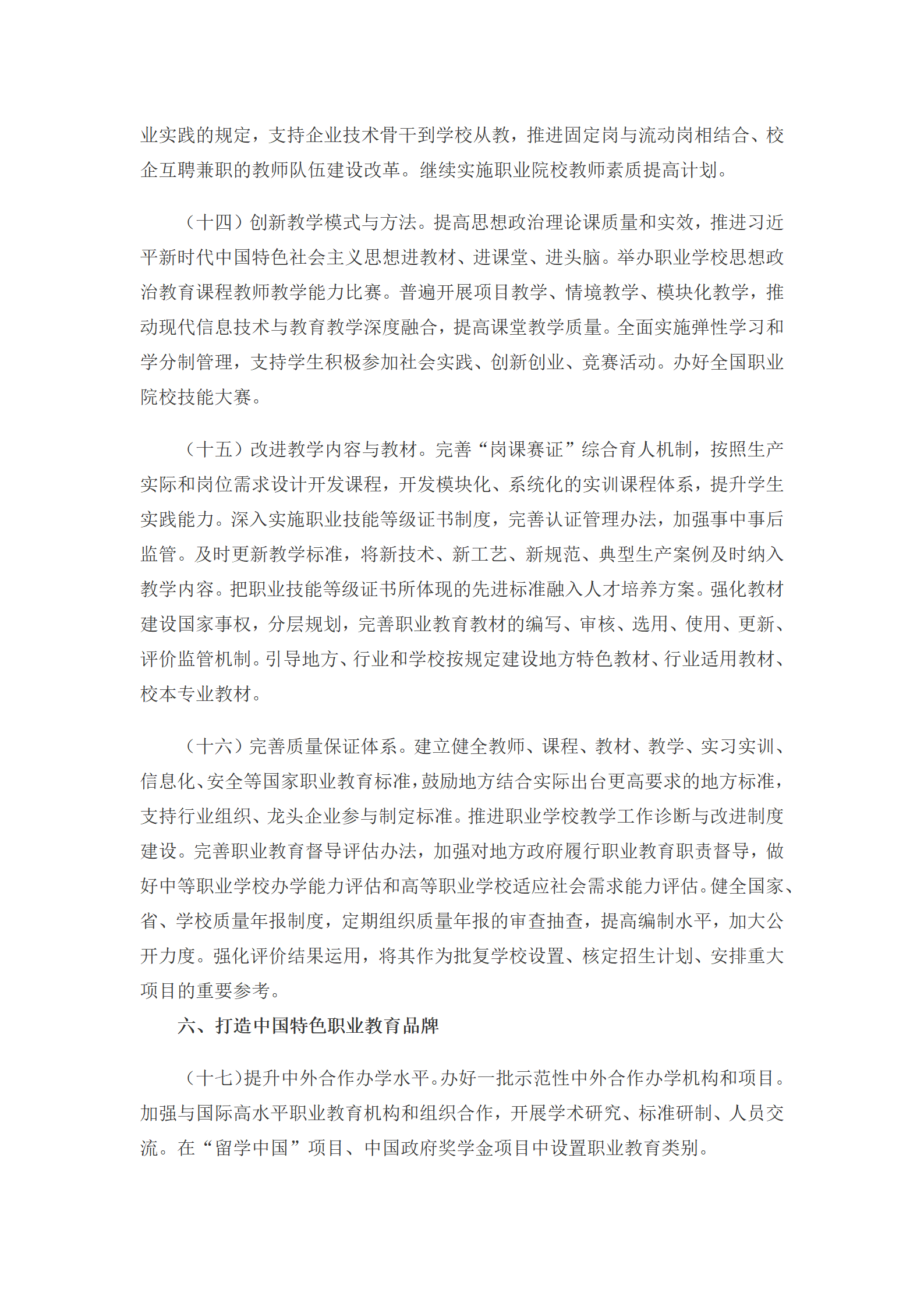 业实践的规定，支持企业技术骨干到学校从教，推进固定岗与流动岗相结合、校企互聘兼职的教师队伍建设改革。继续实施职业院校教师素质提高计划。

（十四）创新教学模式与方法。提高思想政治理论课质量和实效，推进习近平新时代中国特色社会主义思想进教材、进课堂、进头脑。举办职业学校思想政治教育课程教师教学能力比赛。普遍开展项目教学、情境教学、模块化教学，推动现代信息技术与教育教学深度融合，提高课堂教学质量。全面实施弹性学习和学分制管理，支持学生积极参加社会实践、创新创业、竞赛活动。办好全国职业院校技能大赛。

（十五）改进教学内容与教材。完善“岗课赛证”综合育人机制，按照生产实际和岗位需求设计开发课程，开发模块化、系统化的实训课程体系，提升学生实践能力。深入实施职业技能等级证书制度，完善认证管理办法，加强事中事后监管。及时更新教学标准，将新技术、新工艺、新规范、典型生产案例及时纳入教学内容。把职业技能等级证书所体现的先进标准融入人才培养方案。强化教材建设国家事权，分层规划，完善职业教育教材的编写、审核、选用、使用、更新、评价监管机制。引导地方、行业和学校按规定建设地方特色教材、行业适用教材、校本专业教材。

（十六）完善质量保证体系。建立健全教师、课程、教材、教学、实习实训、信息化、安全等国家职业教育标准，鼓励地方结合实际出台更高要求的地方标准，支持行业组织、龙头企业参与制定标准。推进职业学校教学工作诊断与改进制度建设。完善职业教育督导评估办法，加强对地方政府履行职业教育职责督导，做好中等职业学校办学能力评估和高等职业学校适应社会需求能力评估。健全国家、省、学校质量年报制度，定期组织质量年报的审查抽查，提高编制水平，加大公开力度。强化评价结果运用，将其作为批复学校设置、核定招生计划、安排重大项目的重要参考。

六、打造中国特色职业教育品牌

（十七）提升中外合作办学水平。办好一批示范性中外合作办学机构和项目。加强与国际高水平职业教育机构和组织合作，开展学术研究、标准研制、人员交流。在“留学中国”项目、中国政府奖学金项目中设置职业教育类别。